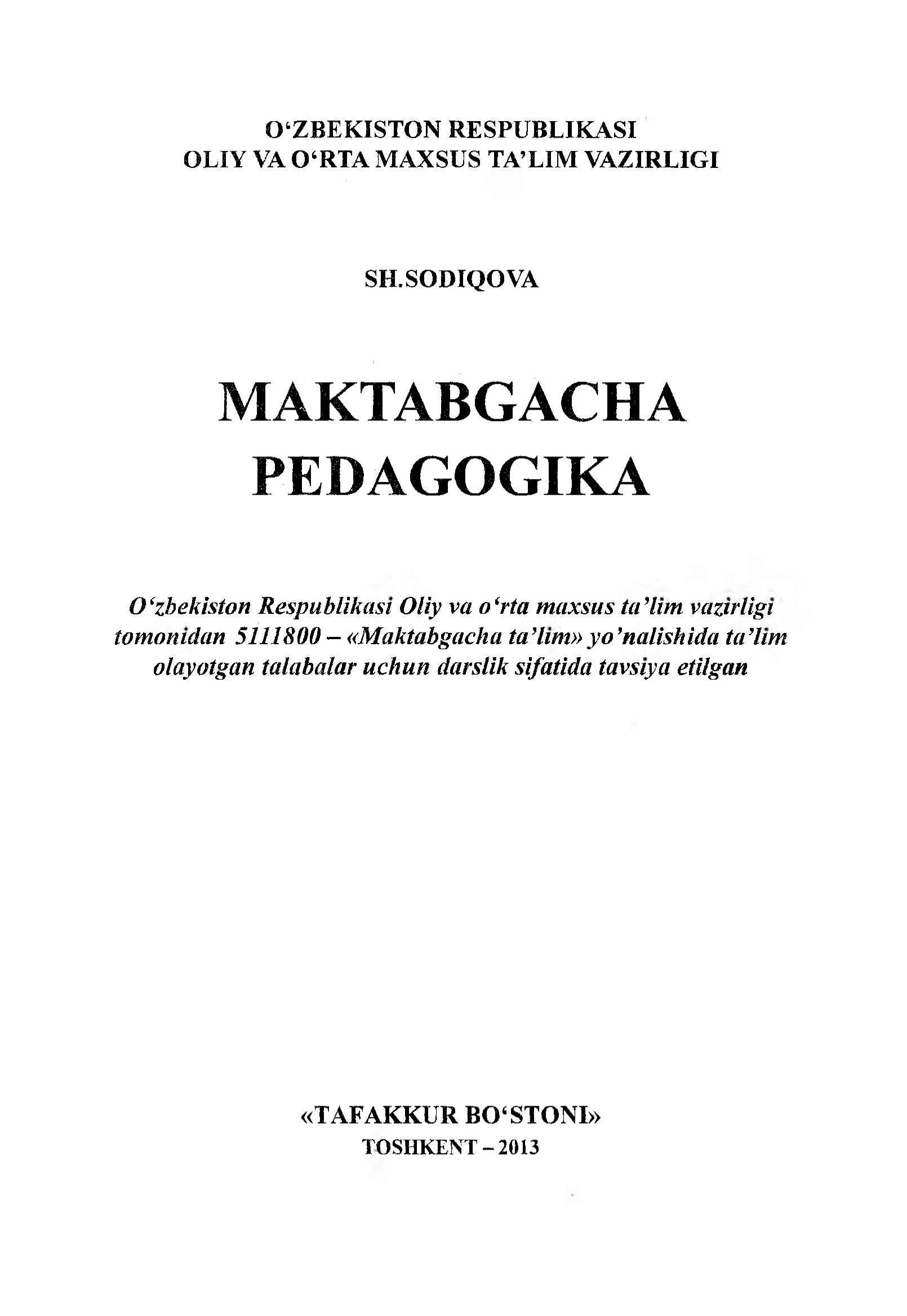 O‘ZBEKISTON RESPUBLIKASI
OLIY VA O‘RTA MAXSUS TA’LIM VAZIRLIGI

SH.SODIQOVA

MAKTABGACHA
PEDAGOGIKA

O‘zbekiston Respublikasi Oliy va o‘rta maxsus ta’lim vazirligi tomonidan 5111800 – «Maktabgacha ta’lim» yo’nalishida ta’lim olayotgan talabalar uchun darslik sifatida tavsiya etilgan

«TAFAKKUR BO‘STONI»
TOSHKENT – 2013